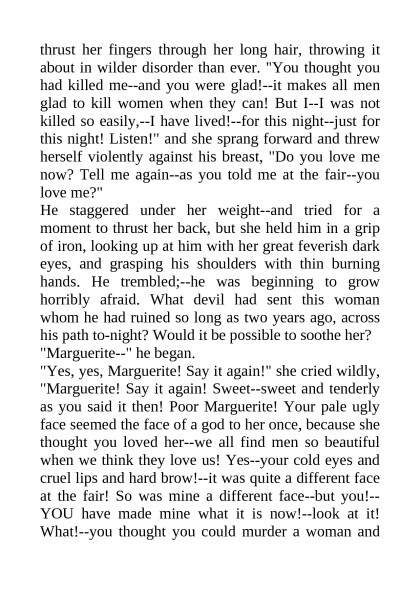 thrust her fingers through her long hair, throwing it about in wilder disorder than ever. "You thought you had killed me--and you were glad!--it makes all men glad to kill women when they can! But I--I was not killed so easily,--I have lived!--for this night--just for this night! Listen!" and she sprang forward and threw herself violently against his breast, "Do you love me now? Tell me again--as you told me at the fair--you love me?"

He staggered under her weight--and tried for a moment to thrust her back, but she held him in a grip of iron, looking up at him with her great feverish dark eyes, and grasping his shoulders with thin burning hands. He trembled;--he was beginning to grow horribly afraid. What devil had sent this woman whom he had ruined so long as two years ago, across his path to-night? Would it be possible to soothe her?

"Marguerite--" he began.

"Yes, yes, Marguerite! Say it again!" she cried wildly, "Marguerite! Say it again! Sweet--sweet and tenderly as you said it then! Poor Marguerite! Your pale ugly face seemed the face of a god to her once, because she thought you loved her--we all find men so beautiful when we think they love us! Yes--your cold eyes and cruel lips and hard brow!--it was quite a different face at the fair! So was mine a different face--but you!--YOU have made mine what it is now!--look at it! What!--you thought you could murder a woman and